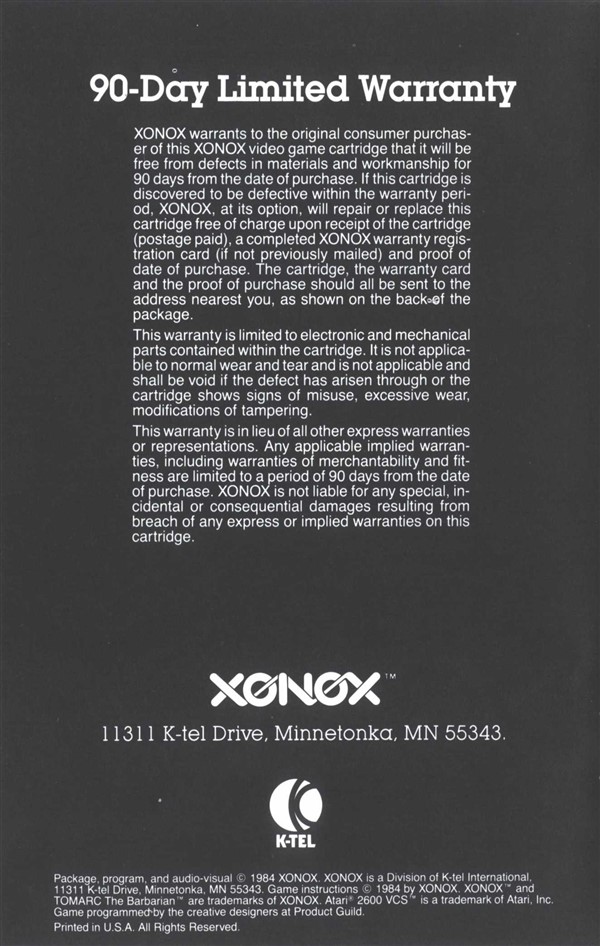 90-Day Limited Warranty

XONOX warrants to the original consumer purchaser of this XONOX video game cartridge that it will be free from defects in materials and workmanship for 90 days from the date of purchase. If this cartridge is discovered to be defective within the warranty period, XONOX, at its option, will repair or replace this cartridge free of charge upon receipt of the cartridge (postage paid), a completed XONOX warranty registration card (if not previously mailed) and proof of date of purchase. The cartridge, the warranty card and the proof of purchase should all be sent to the address nearest you, as shown on the back of the package.

This warranty is limited to electronic and mechanical parts contained within the cartridge. It is not applicable to normal wear and tear and is not applicable and shall be void if the defect has arisen through or the cartridge shows signs of misuse, excessive wear, modifications of tampering.

This warranty is in lieu of all other express warranties or representations. Any applicable implied warranties, including warranties of merchantability and fitness are limited to a period of 90 days from the date of purchase. XONOX is not liable for any special, incidental or consequential damages resulting from breach of any express or implied warranties on this cartridge.

XONOX™

11311 K-tel Drive, Minnetonka, MN 55343.

K-TEL

Package, program, and audio-visual © 1984 XONOX. XONOX is a Division of K-tel International, 11311 K-tel Drive, Minnetonka, MN 55343. Game instructions © 1984 by XONOX. XONOX™ and TOMARC The Barbarian™ are trademarks of XONOX. Atari® 2600 VCS™ is a trademark of Atari, Inc. Game programmed by the creative designers at Product Guild.

Printed in U.S.A. All Rights Reserved.